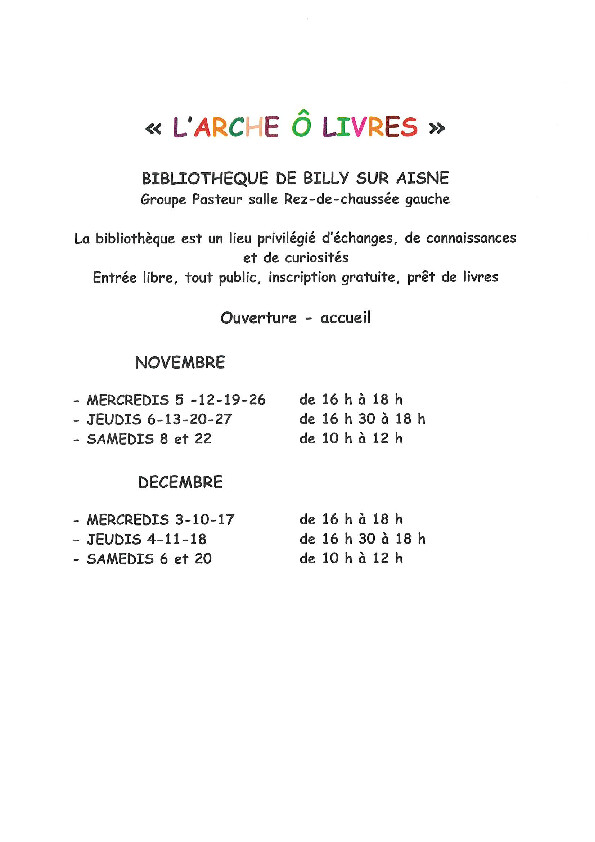 « L'ARCHE Ô LIVRES »

BIBLIOTHEQUE DE BILLY SUR AISNE
Groupe Pasteur salle Rez-de-chaussée gauche

La bibliothèque est un lieu privilégié d'échanges, de connaissances et de curiosités
Entrée libre, tout public, inscription gratuite, prêt de livres

Ouverture - accueil

NOVEMBRE

- MERCREDIS 5 -12-19-26 de 16 h à 18 h
- JEUDIS 6-13-20-27 de 16 h 30 à 18 h
- SAMEDIS 8 et 22 de 10 h à 12 h

DECEMBRE

- MERCREDIS 3-10-17 de 16 h à 18 h
- JEUDIS 4-11-18 de 16 h 30 à 18 h
- SAMEDIS 6 et 20 de 10 h à 12 h